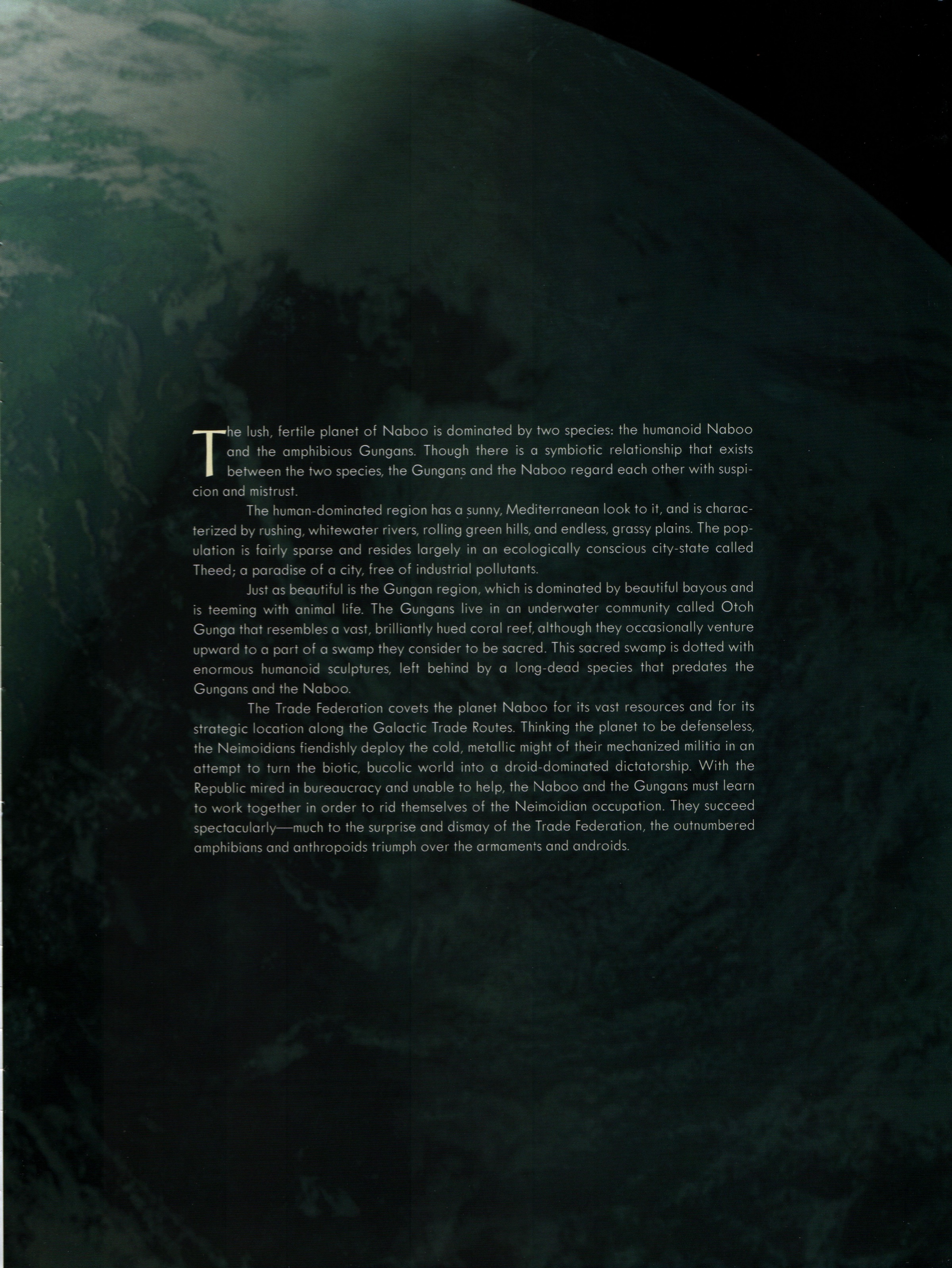 The lush, fertile planet of Naboo is dominated by two species: the humanoid Naboo and the amphibious Gungans. Though there is a symbiotic relationship that exists between the two species, the Gungans and the Naboo regard each other with suspicion and mistrust.

The human-dominated region has a sunny, Mediterranean look to it, and is characterized by rushing, whitewater rivers, rolling green hills, and endless, grassy plains. The population is fairly sparse and resides largely in an ecologically conscious city-state called Theed; a paradise of a city, free of industrial pollutants.

Just as beautiful is the Gungan region, which is dominated by beautiful bayous and is teeming with animal life. The Gungans live in an underwater community called Otoh Gunga that resembles a vast, brilliantly hued coral reef, although they occasionally venture upward to a part of a swamp they consider to be sacred. This sacred swamp is dotted with enormous humanoid sculptures, left behind by a long-dead species that predates the Gungans and the Naboo.

The Trade Federation covets the planet Naboo for its vast resources and for its strategic location along the Galactic Trade Routes. Thinking the planet to be defenseless, the Neimoidians fiendishly deploy the cold, metallic might of their mechanized militia in an attempt to turn the biotic, bucolic world into a droid-dominated dictatorship. With the Republic mired in bureaucracy and unable to help, the Naboo and the Gungans must learn to work together in order to rid themselves of the Neimoidian occupation. They succeed spectacularly—much to the surprise and dismay of the Trade Federation, the outnumbered amphibians and anthropoids triumph over the armaments and androids.